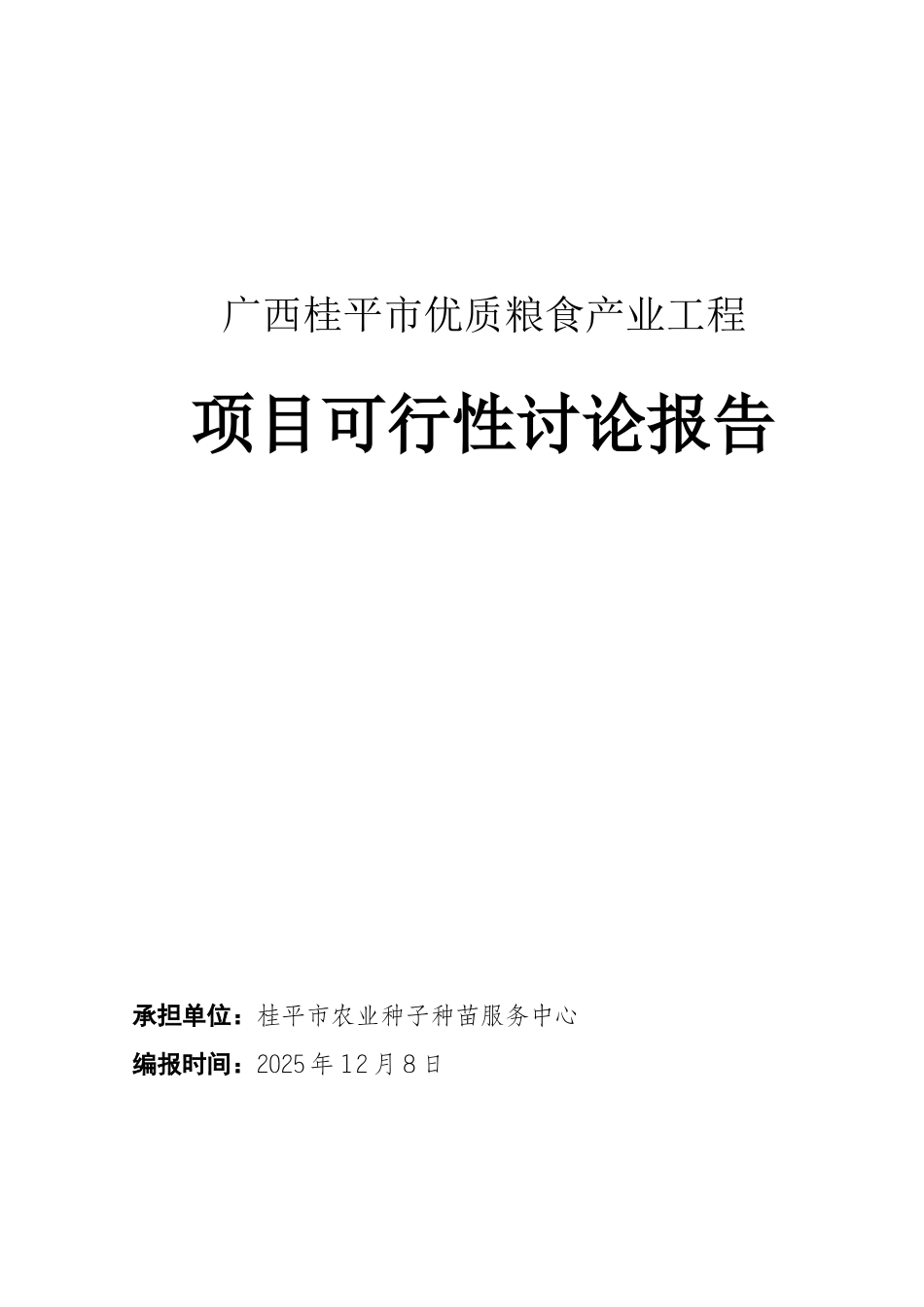 广西桂平市优质粮食产业工程

项目可行性讨论报告

承担单位：桂平市农业种子种苗服务中心

编报时间：2025 年 12 月 8 日